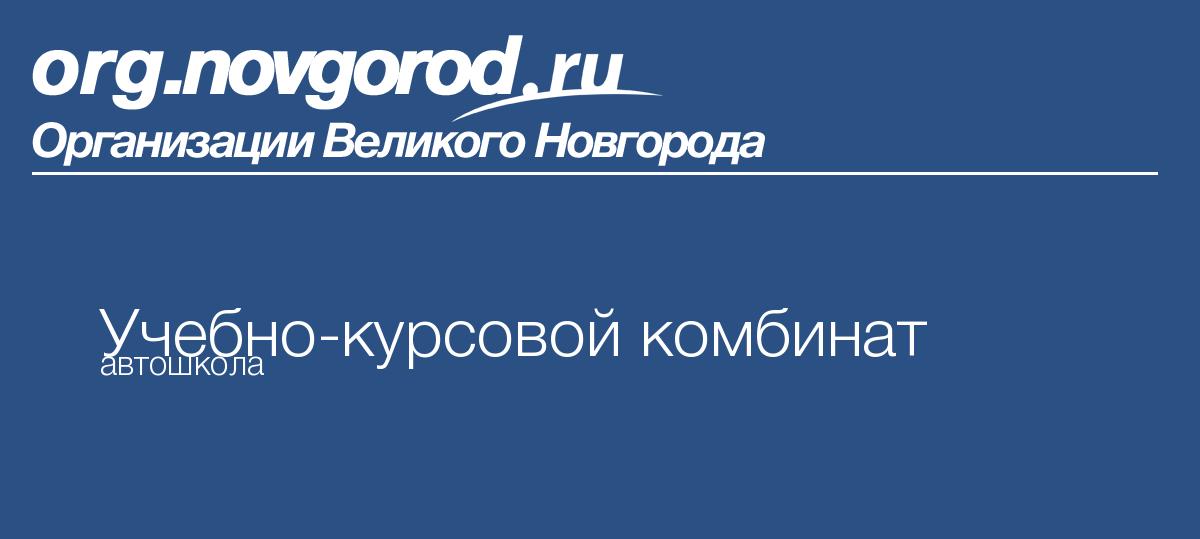 org.novgorod.ru
Организации Великого Новгорода

Учебно-курсовой комбинат
автошкола